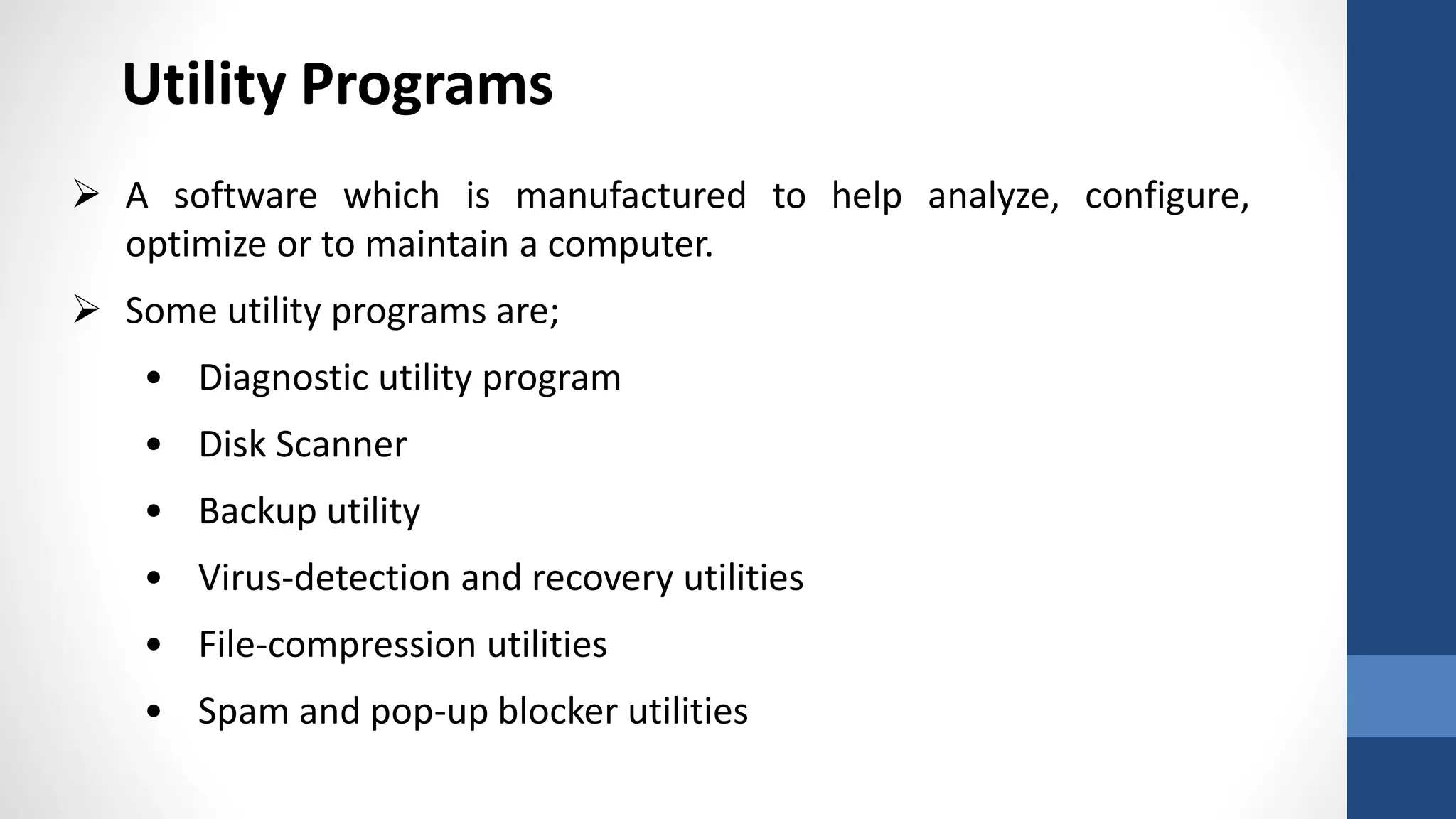 Utility Programs

➢ A software which is manufactured to help analyze, configure, optimize or to maintain a computer.

➢ Some utility programs are;

• Diagnostic utility program
• Disk Scanner
• Backup utility
• Virus-detection and recovery utilities
• File-compression utilities
• Spam and pop-up blocker utilities